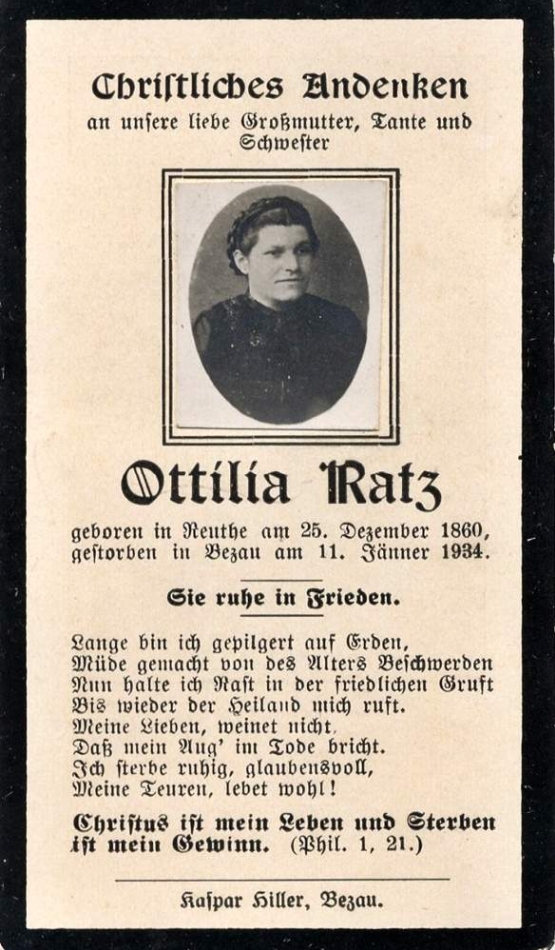 Christliches Andenken
an unsere liebe Großmutter, Tante und Schwester

Ottilia Ratz

geboren in Reuthe am 25. Dezember 1860, gestorben in Bezau am 11. Jänner 1934.

Sie ruhe in Frieden.

Lange bin ich gepilgert auf Erden,
Müde gemacht von des Alters Beschwerden
Nun halte ich Rast in der friedlichen Gruft
Bis wieder der Heiland mich ruft.
Meine Lieben, weinet nicht,
Daß mein Aug' im Tode bricht.
Ich sterbe ruhig, glaubensvoll,
Meine Teuren, lebet wohl!

Christus ist mein Leben und Sterben ist mein Gewinn. (Phil. 1, 21.)

Kaspar Hiller, Bezau.